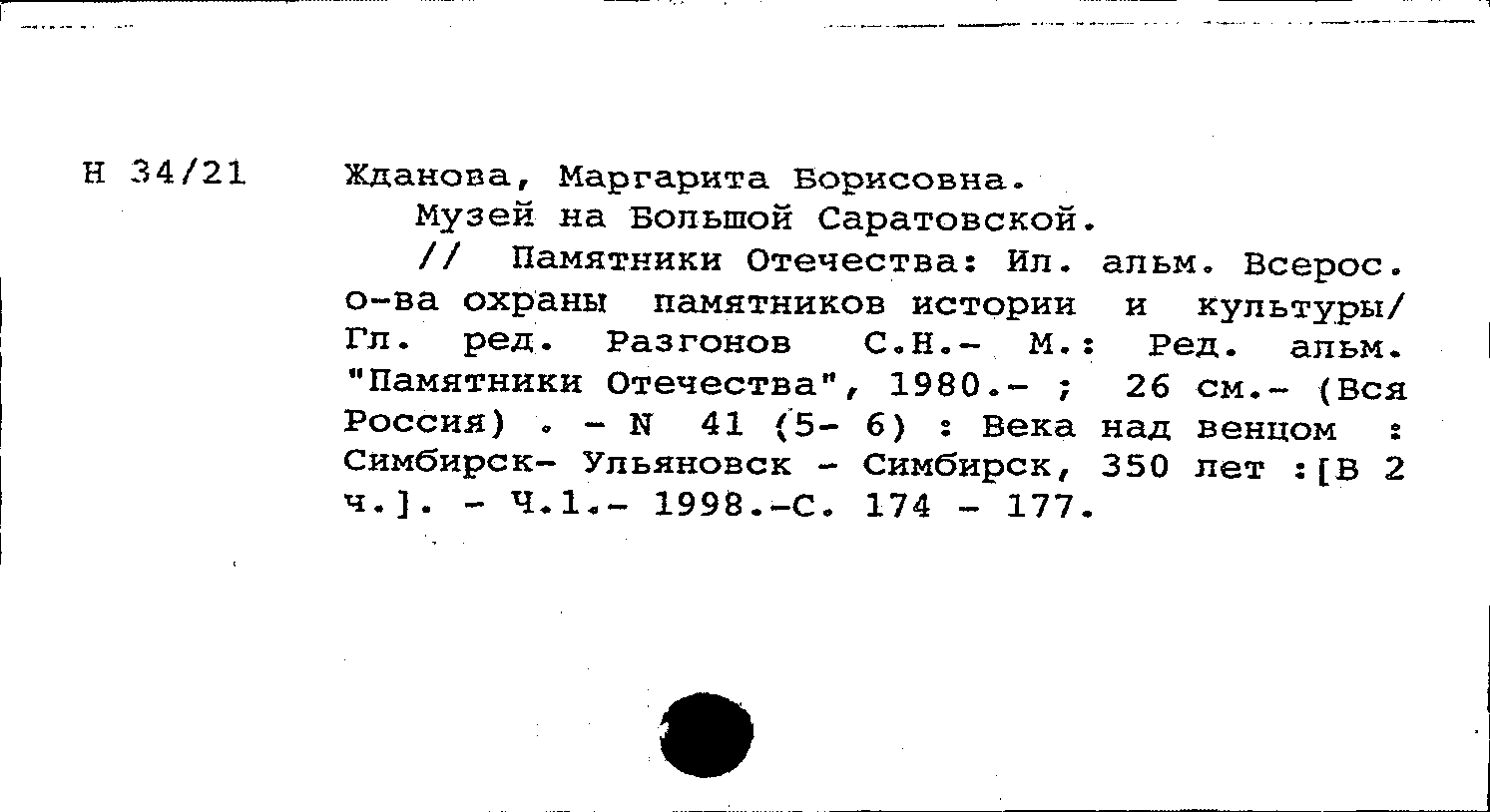 Н 34/21

Жданова, Маргарита Борисовна.
Музей на Большой Саратовской.
// Памятники Отечества: Ил. альм. Всерос. о-ва охраны памятников истории и культуры/ Гл. ред. Разгонов С.Н.- М.: Ред. альм. "Памятники Отечества", 1980.- ; 26 см.- (Вся Россия) . - N 41 (5- 6) : Века над венцом : Симбирск- Ульяновск - Симбирск, 350 лет :[В 2 ч.]. - Ч.1.- 1998.-С. 174 - 177.